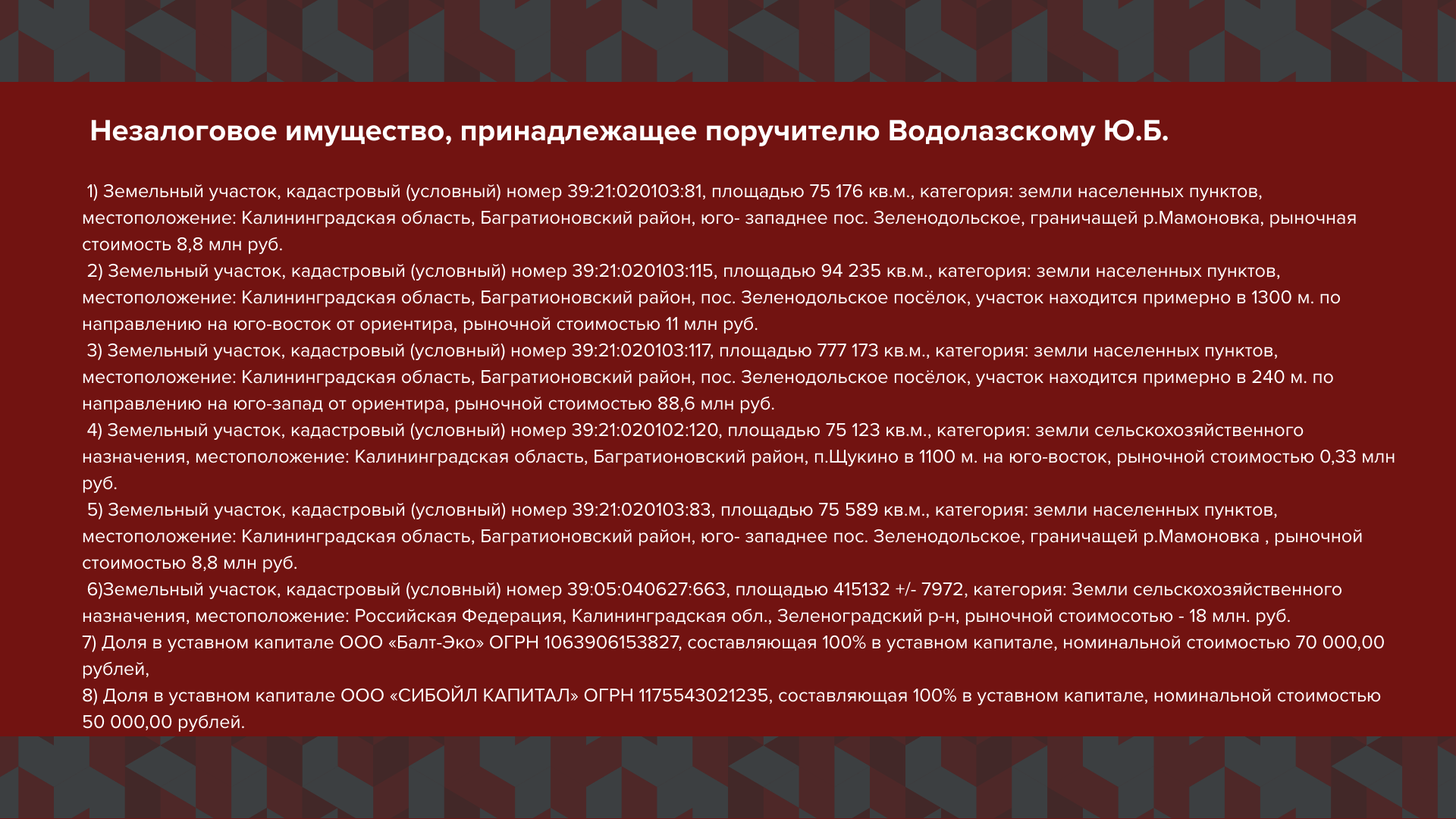 Незалоговое имущество, принадлежащее поручителю Водолазскому Ю.Б.

1) Земельный участок, кадастровый (условный) номер 39:21:020103:81, площадью 75 176 кв.м., категория: земли населенных пунктов, местоположение: Калининградская область, Багратионовский район, юго- западнее пос. Зеленодольское, граничащей р.Мамоновка, рыночная стоимость 8,8 млн руб.

2) Земельный участок, кадастровый (условный) номер 39:21:020103:115, площадью 94 235 кв.м., категория: земли населенных пунктов, местоположение: Калининградская область, Багратионовский район, пос. Зеленодольское посёлок, участок находится примерно в 1300 м. по направлению на юго-восток от ориентира, рыночной стоимостью 11 млн руб.

3) Земельный участок, кадастровый (условный) номер 39:21:020103:117, площадью 777 173 кв.м., категория: земли населенных пунктов, местоположение: Калининградская область, Багратионовский район, пос. Зеленодольское посёлок, участок находится примерно в 240 м. по направлению на юго-запад от ориентира, рыночной стоимостью 88,6 млн руб.

4) Земельный участок, кадастровый (условный) номер 39:21:020102:120, площадью 75 123 кв.м., категория: земли сельскохозяйственного назначения, местоположение: Калининградская область, Багратионовский район, п.Щукино в 1100 м. на юго-восток, рыночной стоимостью 0,33 млн руб.

5) Земельный участок, кадастровый (условный) номер 39:21:020103:83, площадью 75 589 кв.м., категория: земли населенных пунктов, местоположение: Калининградская область, Багратионовский район, юго- западнее пос. Зеленодольское, граничащей р.Мамоновка , рыночной стоимостью 8,8 млн руб.

6)Земельный участок, кадастровый (условный) номер 39:05:040627:663, площадью 415132 +/- 7972, категория: Земли сельскохозяйственного назначения, местоположение: Российская Федерация, Калининградская обл., Зеленоградский р-н, рыночной стоимосотью - 18 млн. руб.

7) Доля в уставном капитале ООО «Балт-Эко» ОГРН 1063906153827, составляющая 100% в уставном капитале, номинальной стоимостью 70 000,00 рублей,

8) Доля в уставном капитале ООО «СИБОЙЛ КАПИТАЛ» ОГРН 1175543021235, составляющая 100% в уставном капитале, номинальной стоимостью 50 000,00 рублей.